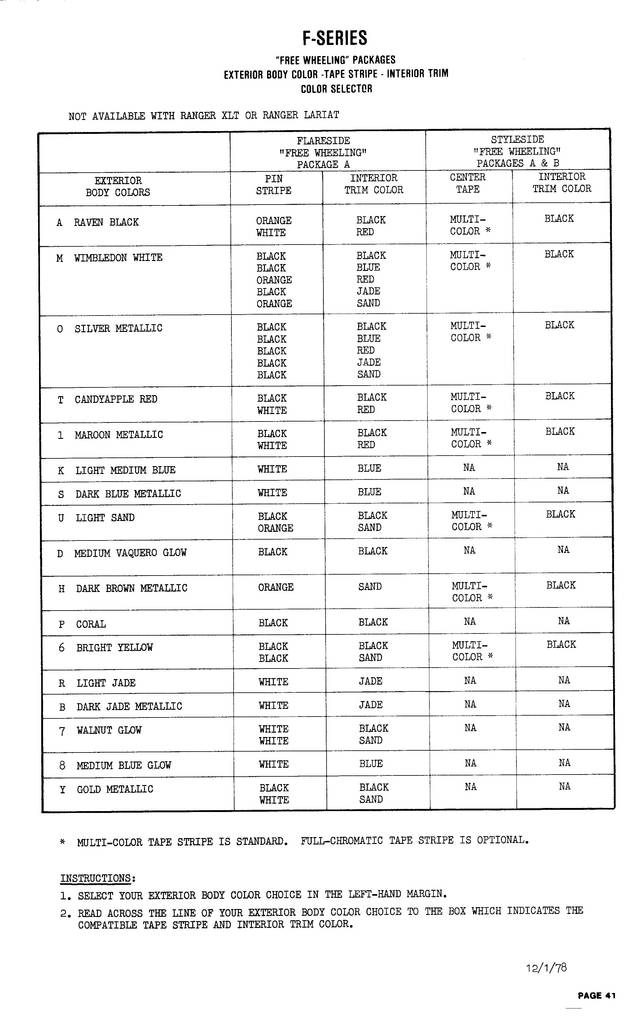 F-SERIES
"FREE WHEELING" PACKAGES
EXTERIOR BODY COLOR -TAPE STRIPE - INTERIOR TRIM
COLOR SELECTOR

NOT AVAILABLE WITH RANGER XLT OR RANGER LARIAT

| | FLARESIDE "FREE WHEELING" PACKAGE A | | STYLESIDE "FREE WHEELING" PACKAGES A & B | |
|---|---|---|---|---|
| EXTERIOR BODY COLORS | PIN STRIPE | INTERIOR TRIM COLOR | CENTER TAPE | INTERIOR TRIM COLOR |
| A RAVEN BLACK | ORANGE WHITE | BLACK RED | MULTI-COLOR * | BLACK |
| M WIMBLEDON WHITE | BLACK BLACK ORANGE BLACK ORANGE | BLACK BLUE RED JADE SAND | MULTI-COLOR * | BLACK |
| O SILVER METALLIC | BLACK BLACK BLACK BLACK BLACK | BLACK BLUE RED JADE SAND | MULTI-COLOR * | BLACK |
| T CANDYAPPLE RED | BLACK WHITE | BLACK RED | MULTI-COLOR * | BLACK |
| 1 MAROON METALLIC | BLACK WHITE | BLACK RED | MULTI-COLOR * | BLACK |
| K LIGHT MEDIUM BLUE | WHITE | BLUE | NA | NA |
| S DARK BLUE METALLIC | WHITE | BLUE | NA | NA |
| U LIGHT SAND | BLACK ORANGE | BLACK SAND | MULTI-COLOR * | BLACK |
| D MEDIUM VAQUERO GLOW | BLACK | BLACK | NA | NA |
| H DARK BROWN METALLIC | ORANGE | SAND | MULTI-COLOR * | BLACK |
| P CORAL | BLACK | BLACK | NA | NA |
| 6 BRIGHT YELLOW | BLACK BLACK | BLACK SAND | MULTI-COLOR * | BLACK |
| R LIGHT JADE | WHITE | JADE | NA | NA |
| B DARK JADE METALLIC | WHITE | JADE | NA | NA |
| 7 WALNUT GLOW | WHITE WHITE | BLACK SAND | NA | NA |
| 8 MEDIUM BLUE GLOW | WHITE | BLUE | NA | NA |
| Y GOLD METALLIC | BLACK WHITE | BLACK SAND | NA | NA |

* MULTI-COLOR TAPE STRIPE IS STANDARD. FULL-CHROMATIC TAPE STRIPE IS OPTIONAL.

INSTRUCTIONS:
1. SELECT YOUR EXTERIOR BODY COLOR CHOICE IN THE LEFT-HAND MARGIN.
2. READ ACROSS THE LINE OF YOUR EXTERIOR BODY COLOR CHOICE TO THE BOX WHICH INDICATES THE COMPATIBLE TAPE STRIPE AND INTERIOR TRIM COLOR.

12/1/78

PAGE 41